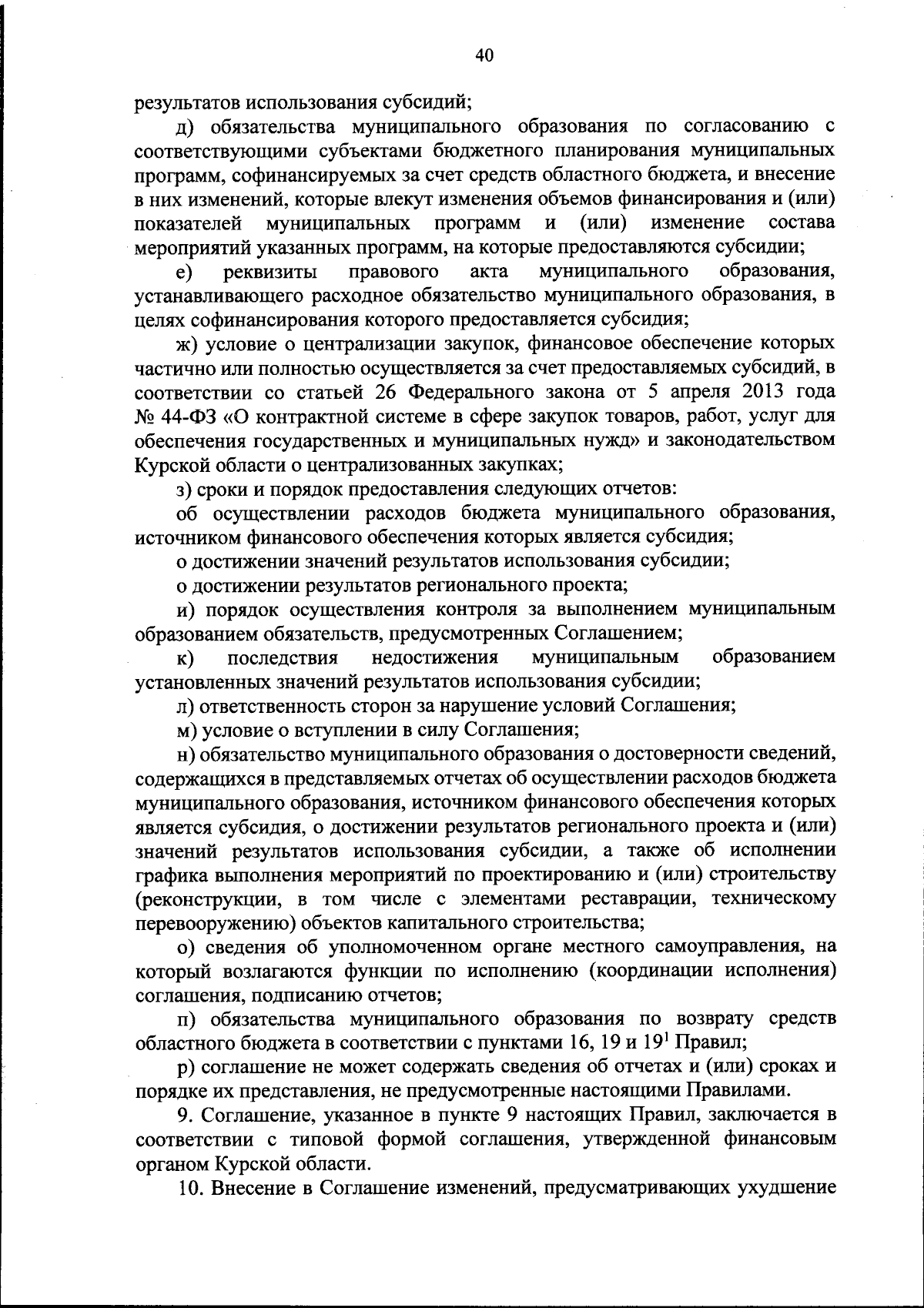 40

результатов использования субсидий;

д) обязательства муниципального образования по согласованию с соответствующими субъектами бюджетного планирования муниципальных программ, софинансируемых за счет средств областного бюджета, и внесение в них изменений, которые влекут изменения объемов финансирования и (или) показателей муниципальных программ и (или) изменение состава мероприятий указанных программ, на которые предоставляются субсидии;

е) реквизиты правового акта муниципального образования, устанавливающего расходное обязательство муниципального образования, в целях софинансирования которого предоставляется субсидия;

ж) условие о централизации закупок, финансовое обеспечение которых частично или полностью осуществляется за счет предоставляемых субсидий, в соответствии со статьей 26 Федерального закона от 5 апреля 2013 года № 44-ФЗ «О контрактной системе в сфере закупок товаров, работ, услуг для обеспечения государственных и муниципальных нужд» и законодательством Курской области о централизованных закупках;

з) сроки и порядок предоставления следующих отчетов:

об осуществлении расходов бюджета муниципального образования, источником финансового обеспечения которых является субсидия;

о достижении значений результатов использования субсидии;

о достижении результатов регионального проекта;

и) порядок осуществления контроля за выполнением муниципальным образованием обязательств, предусмотренных Соглашением;

к) последствия недостижения муниципальным образованием установленных значений результатов использования субсидии;

л) ответственность сторон за нарушение условий Соглашения;

м) условие о вступлении в силу Соглашения;

н) обязательство муниципального образования о достоверности сведений, содержащихся в представляемых отчетах об осуществлении расходов бюджета муниципального образования, источником финансового обеспечения которых является субсидия, о достижении результатов регионального проекта и (или) значений результатов использования субсидии, а также об исполнении графика выполнения мероприятий по проектированию и (или) строительству (реконструкции, в том числе с элементами реставрации, техническому перевооружению) объектов капитального строительства;

о) сведения об уполномоченном органе местного самоуправления, на который возлагаются функции по исполнению (координации исполнения) соглашения, подписанию отчетов;

п) обязательства муниципального образования по возврату средств областного бюджета в соответствии с пунктами 16, 19 и $19^1$ Правил;

р) соглашение не может содержать сведения об отчетах и (или) сроках и порядке их представления, не предусмотренные настоящими Правилами.

9. Соглашение, указанное в пункте 9 настоящих Правил, заключается в соответствии с типовой формой соглашения, утвержденной финансовым органом Курской области.

10. Внесение в Соглашение изменений, предусматривающих ухудшение